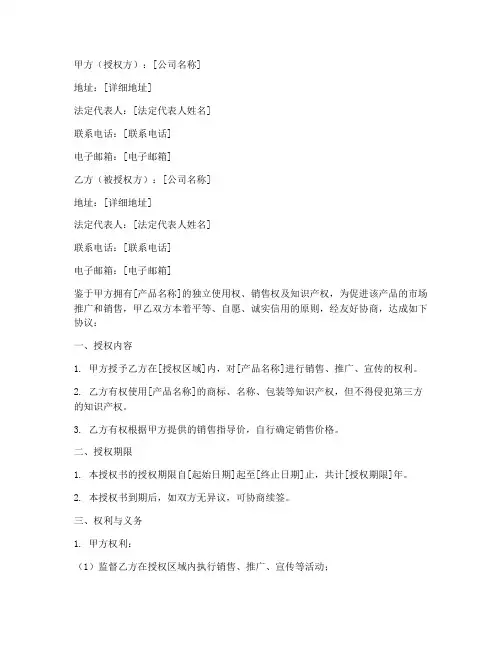 甲方（授权方）：[公司名称]

地址：[详细地址]

法定代表人：[法定代表人姓名]

联系电话：[联系电话]

电子邮箱：[电子邮箱]

乙方（被授权方）：[公司名称]

地址：[详细地址]

法定代表人：[法定代表人姓名]

联系电话：[联系电话]

电子邮箱：[电子邮箱]

鉴于甲方拥有[产品名称]的独立使用权、销售权及知识产权，为促进该产品的市场推广和销售，甲乙双方本着平等、自愿、诚实信用的原则，经友好协商，达成如下协议：

一、授权内容

1. 甲方授予乙方在[授权区域]内，对[产品名称]进行销售、推广、宣传的权利。

2. 乙方有权使用[产品名称]的商标、名称、包装等知识产权，但不得侵犯第三方的知识产权。

3. 乙方有权根据甲方提供的销售指导价，自行确定销售价格。

二、授权期限

1. 本授权书的授权期限自[起始日期]起至[终止日期]止，共计[授权期限]年。

2. 本授权书到期后，如双方无异议，可协商续签。

三、权利与义务

1. 甲方权利：

（1）监督乙方在授权区域内执行销售、推广、宣传等活动；